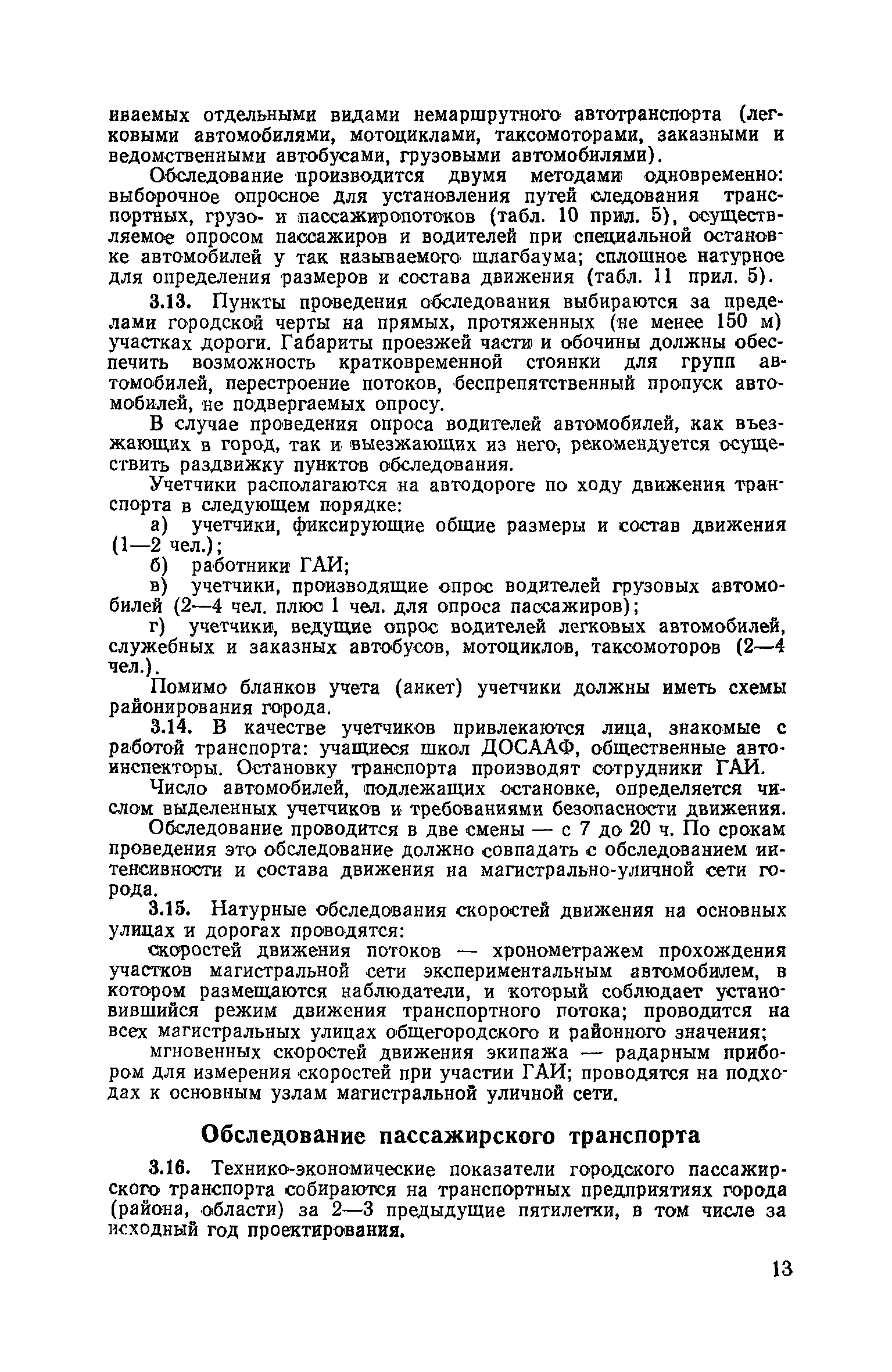 иваемых отдельными видами немаршрутного автотранспорта (легковыми автомобилями, мотоциклами, таксомоторами, заказными и ведомственными автобусами, грузовыми автомобилями).

Обследование производится двумя методами одновременно: выборочное опросное для установления путей следования транспортных, грузо- и пассажиропотоков (табл. 10 прил. 5), осуществляемое опросом пассажиров и водителей при специальной остановке автомобилей у так называемого шлагбаума; сплошное натурное для определения размеров и состава движения (табл. 11 прил. 5).

3.13. Пункты проведения обследования выбираются за пределами городской черты на прямых, протяженных (не менее 150 м) участках дороги. Габариты проезжей части и обочины должны обеспечить возможность кратковременной стоянки для групп автомобилей, перестроение потоков, беспрепятственный пропуск автомобилей, не подвергаемых опросу.

В случае проведения опроса водителей автомобилей, как въезжающих в город, так и выезжающих из него, рекомендуется осуществить раздвижку пунктов обследования.

Учетчики располагаются на автодороге по ходу движения транспорта в следующем порядке:

а) учетчики, фиксирующие общие размеры и состав движения (1—2 чел.);

б) работники ГАИ;

в) учетчики, производящие опрос водителей грузовых автомобилей (2—4 чел. плюс 1 чел. для опроса пассажиров);

г) учетчики, ведущие опрос водителей легковых автомобилей, служебных и заказных автобусов, мотоциклов, таксомоторов (2—4 чел.).

Помимо бланков учета (анкет) учетчики должны иметь схемы районирования города.

3.14. В качестве учетчиков привлекаются лица, знакомые с работой транспорта: учащиеся школ ДОСААФ, общественные автоинспекторы. Остановку транспорта производят сотрудники ГАИ.

Число автомобилей, подлежащих остановке, определяется числом выделенных учетчиков и требованиями безопасности движения.

Обследование проводится в две смены — с 7 до 20 ч. По срокам проведения это обследование должно совпадать с обследованием интенсивности и состава движения на магистрально-уличной сети города.

3.15. Натурные обследования скоростей движения на основных улицах и дорогах проводятся:

скоростей движения потоков — хронометражем прохождения участков магистральной сети экспериментальным автомобилем, в котором размещаются наблюдатели, и который соблюдает установившийся режим движения транспортного потока; проводится на всех магистральных улицах общегородского и районного значения;

мгновенных скоростей движения экипажа — радарным прибором для измерения скоростей при участии ГАИ; проводятся на подходах к основным узлам магистральной уличной сети.

Обследование пассажирского транспорта

3.16. Технико-экономические показатели городского пассажирского транспорта собираются на транспортных предприятиях города (района, области) за 2—3 предыдущие пятилетки, в том числе за исходный год проектирования.

13